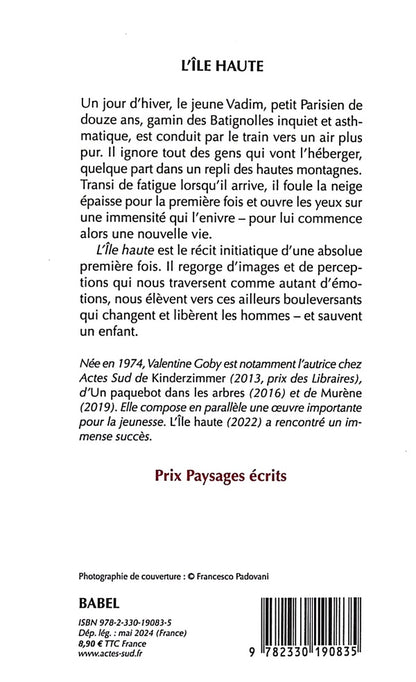 L'ÎLE HAUTE

Un jour d'hiver, le jeune Vadim, petit Parisien de douze ans, gamin des Batignolles inquiet et asthmatique, est conduit par le train vers un air plus pur. Il ignore tout des gens qui vont l'héberger, quelque part dans un repli des hautes montagnes. Transi de fatigue lorsqu'il arrive, il foule la neige épaisse pour la première fois et ouvre les yeux sur une immensité qui l'enivre – pour lui commence alors une nouvelle vie.

L'Île haute est le récit initiatique d'une absolue première fois. Il regorge d'images et de perceptions qui nous traversent comme autant d'émotions, nous élèvent vers ces ailleurs bouleversants qui changent et libèrent les hommes – et sauvent un enfant.

Née en 1974, Valentine Goby est notamment l'autrice chez Actes Sud de Kinderzimmer (2013, prix des Libraires), d'Un paquebot dans les arbres (2016) et de Murène (2019). Elle compose en parallèle une œuvre importante pour la jeunesse. L'Île haute (2022) a rencontré un immense succès.

Prix Paysages écrits

Photographie de couverture : © Francesco Padovani

BABEL

ISBN 978-2-330-19083-5
Dép. lég. : mai 2024 (France)
8,90 € TTC France
www.actes-sud.fr

9 782330 190835